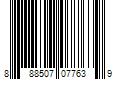 8 88507 07763 9